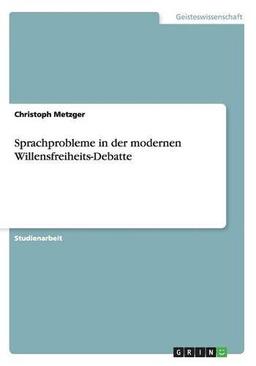 Geisteswissenschaft

Christoph Metzger

Sprachprobleme in der modernen Willensfreiheits-Debatte

Studienarbeit

GRIN